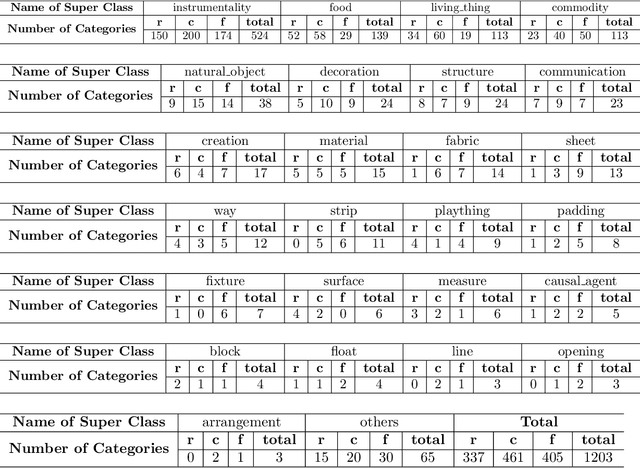 | Name of Super Class | instrumentality | | | | food | | | | living_thing | | | | commodity | | | |
|---|---|---|---|---|---|---|---|---|---|---|---|---|---|---|---|---|
| Number of Categories | r | c | f | total | r | c | f | total | r | c | f | total | r | c | f | total |
| | 150 | 200 | 174 | 524 | 52 | 58 | 29 | 139 | 34 | 60 | 19 | 113 | 23 | 40 | 50 | 113 |

| Name of Super Class | natural_object | | | | decoration | | | | structure | | | | communication | | | |
|---|---|---|---|---|---|---|---|---|---|---|---|---|---|---|---|---|
| Number of Categories | r | c | f | total | r | c | f | total | r | c | f | total | r | c | f | total |
| | 9 | 15 | 14 | 38 | 5 | 10 | 9 | 24 | 8 | 7 | 9 | 24 | 7 | 9 | 7 | 23 |

| Name of Super Class | creation | | | | material | | | | fabric | | | | sheet | | | |
|---|---|---|---|---|---|---|---|---|---|---|---|---|---|---|---|---|
| Number of Categories | r | c | f | total | r | c | f | total | r | c | f | total | r | c | f | total |
| | 6 | 4 | 7 | 17 | 5 | 5 | 5 | 15 | 1 | 6 | 7 | 14 | 1 | 3 | 9 | 13 |

| Name of Super Class | way | | | | strip | | | | plaything | | | | padding | | | |
|---|---|---|---|---|---|---|---|---|---|---|---|---|---|---|---|---|
| Number of Categories | r | c | f | total | r | c | f | total | r | c | f | total | r | c | f | total |
| | 4 | 3 | 5 | 12 | 0 | 5 | 6 | 11 | 4 | 1 | 4 | 9 | 1 | 2 | 5 | 8 |

| Name of Super Class | fixture | | | | surface | | | | measure | | | | causal_agent | | | |
|---|---|---|---|---|---|---|---|---|---|---|---|---|---|---|---|---|
| Number of Categories | r | c | f | total | r | c | f | total | r | c | f | total | r | c | f | total |
| | 1 | 0 | 6 | 7 | 4 | 2 | 0 | 6 | 3 | 2 | 1 | 6 | 1 | 2 | 2 | 5 |

| Name of Super Class | block | | | | float | | | | line | | | | opening | | | |
|---|---|---|---|---|---|---|---|---|---|---|---|---|---|---|---|---|
| Number of Categories | r | c | f | total | r | c | f | total | r | c | f | total | r | c | f | total |
| | 2 | 1 | 1 | 4 | 1 | 1 | 2 | 4 | 0 | 2 | 1 | 3 | 0 | 1 | 2 | 3 |

| Name of Super Class | arrangement | | | | others | | | | Total | | | |
|---|---|---|---|---|---|---|---|---|---|---|---|---|
| Number of Categories | r | c | f | total | r | c | f | total | r | c | f | total |
| | 0 | 2 | 1 | 3 | 15 | 20 | 30 | 65 | 337 | 461 | 405 | 1203 |